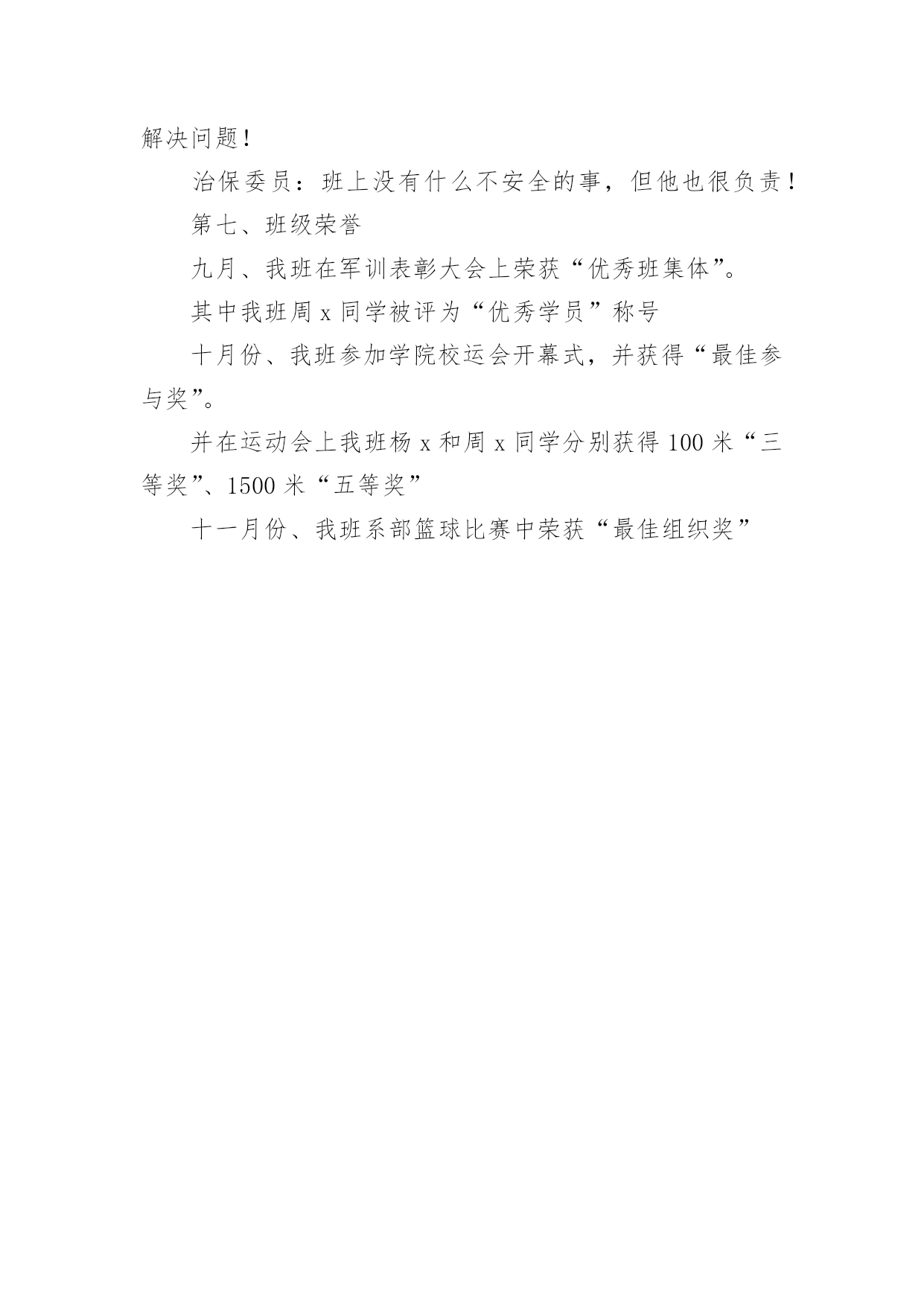 解决问题!

治保委员：班上没有什么不安全的事，但他也很负责!

第七、班级荣誉

九月、我班在军训表彰大会上荣获“优秀班集体”。

其中我班周 x 同学被评为“优秀学员”称号

十月份、我班参加学院校运会开幕式，并获得“最佳参与奖”。

并在运动会上我班杨 x 和周 x 同学分别获得 100 米“三等奖”、1500 米“五等奖”

十一月份、我班系部篮球比赛中荣获“最佳组织奖”